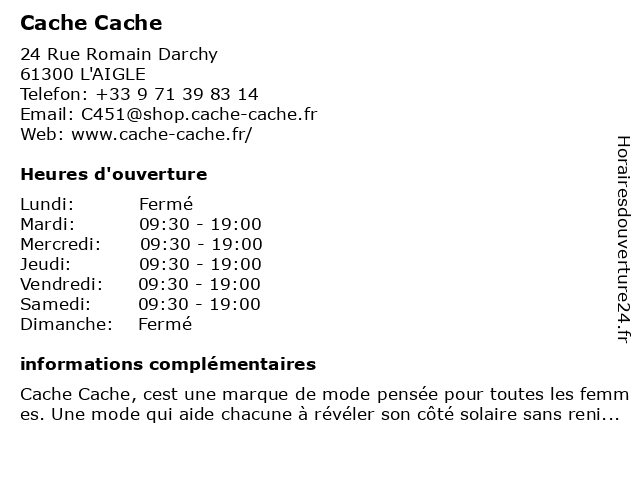 Cache Cache

24 Rue Romain Darchy
61300 L'AIGLE
Telefon: +33 9 71 39 83 14
Email: C451@shop.cache-cache.fr
Web: www.cache-cache.fr/

Heures d'ouverture

| | |
|---|---|
| Lundi: | Fermé |
| Mardi: | 09:30 - 19:00 |
| Mercredi: | 09:30 - 19:00 |
| Jeudi: | 09:30 - 19:00 |
| Vendredi: | 09:30 - 19:00 |
| Samedi: | 09:30 - 19:00 |
| Dimanche: | Fermé |

informations complémentaires

Cache Cache, cest une marque de mode pensée pour toutes les femmes. Une mode qui aide chacune à révéler son côté solaire sans reni...

Horairesdouverture24.fr